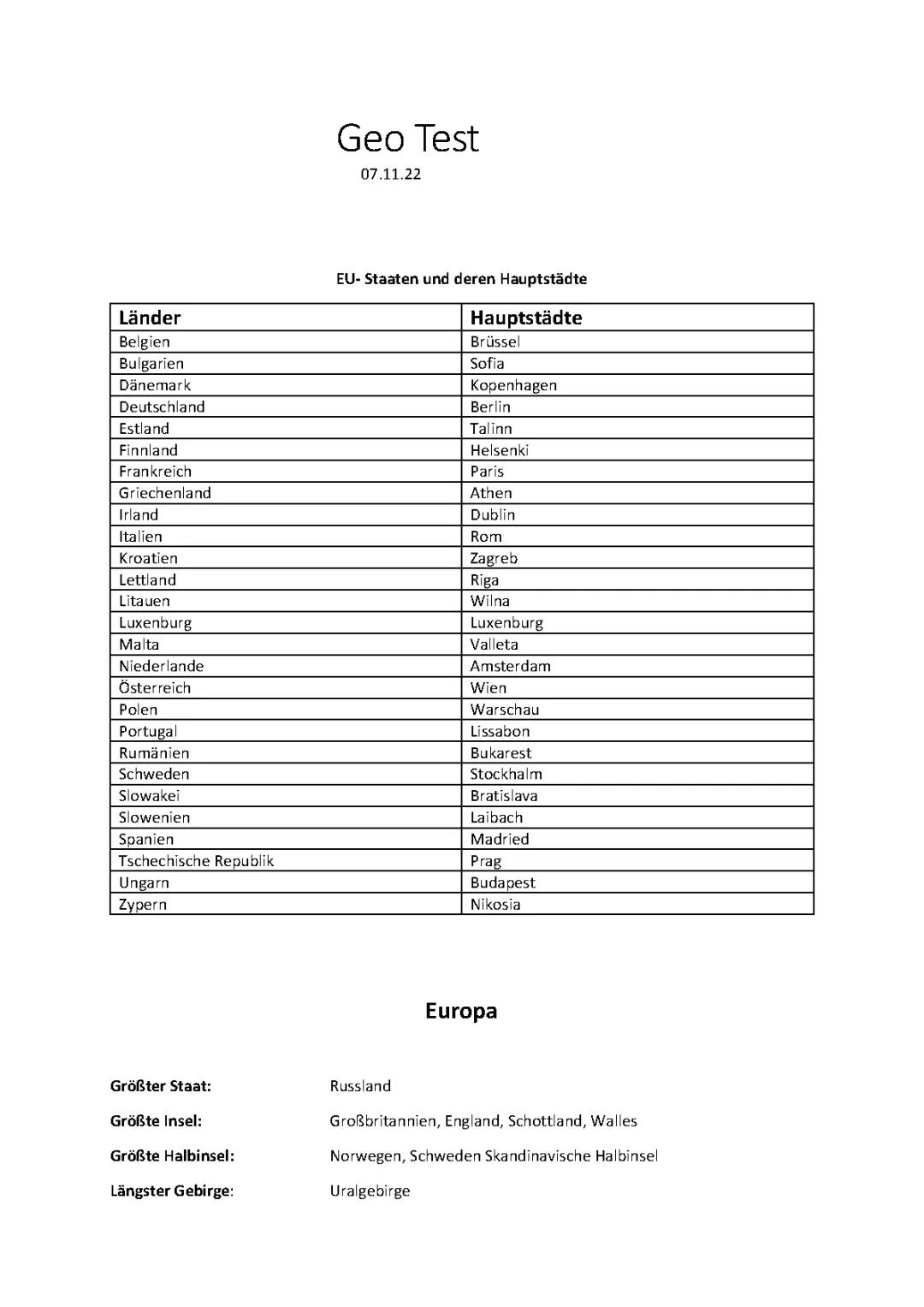 Geo Test
07.11.22

EU- Staaten und deren Hauptstädte

| Länder | Hauptstädte |
|---|---|
| Belgien | Brüssel |
| Bulgarien | Sofia |
| Dänemark | Kopenhagen |
| Deutschland | Berlin |
| Estland | Talinn |
| Finnland | Helsenki |
| Frankreich | Paris |
| Griechenland | Athen |
| Irland | Dublin |
| Italien | Rom |
| Kroatien | Zagreb |
| Lettland | Riga |
| Litauen | Wilna |
| Luxenburg | Luxenburg |
| Malta | Valleta |
| Niederlande | Amsterdam |
| Österreich | Wien |
| Polen | Warschau |
| Portugal | Lissabon |
| Rumänien | Bukarest |
| Schweden | Stockhalm |
| Slowakei | Bratislava |
| Slowenien | Laibach |
| Spanien | Madried |
| Tschechische Republik | Prag |
| Ungarn | Budapest |
| Zypern | Nikosia |

Europa

Größter Staat: Russland

Größte Insel: Großbritannien, England, Schottland, Walles

Größte Halbinsel: Norwegen, Schweden Skandinavische Halbinsel

Längster Gebirge: Uralgebirge